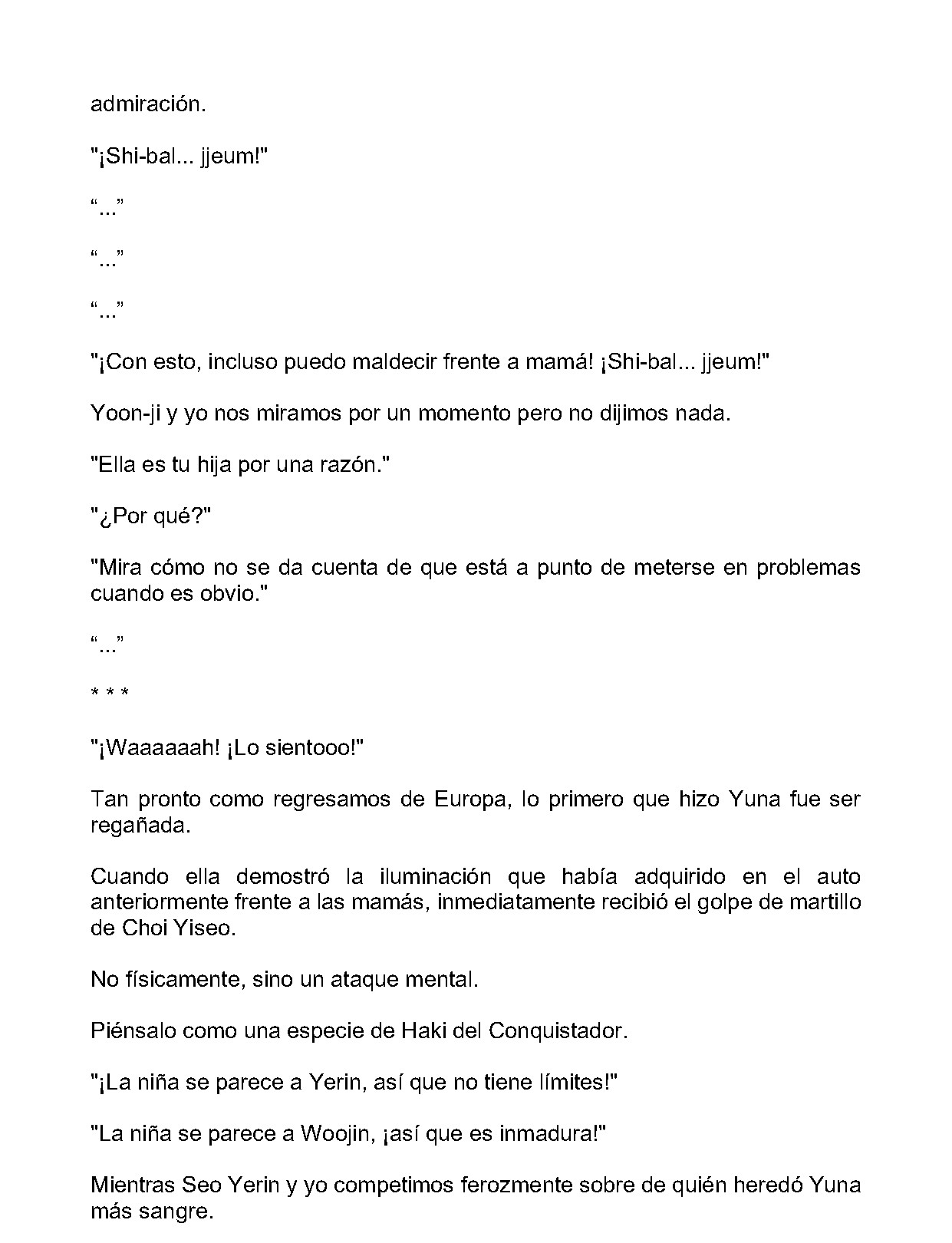 admiración.

"¡Shi-bal... jjeum!"

"..."

"..."

"..."

"¡Con esto, incluso puedo maldecir frente a mamá! ¡Shi-bal... jjeum!"

Yoon-ji y yo nos miramos por un momento pero no dijimos nada.

"Ella es tu hija por una razón."

"¿Por qué?"

"Mira cómo no se da cuenta de que está a punto de meterse en problemas cuando es obvio."

"..."

* * *

"¡Waaaaaah! ¡Lo sientooo!"

Tan pronto como regresamos de Europa, lo primero que hizo Yuna fue ser regañada.

Cuando ella demostró la iluminación que había adquirido en el auto anteriormente frente a las mamás, inmediatamente recibió el golpe de martillo de Choi Yiseo.

No físicamente, sino un ataque mental.

Piénsalo como una especie de Haki del Conquistador.

"¡La niña se parece a Yerin, así que no tiene límites!"

"La niña se parece a Woojin, ¡así que es inmadura!"

Mientras Seo Yerin y yo competimos ferozmente sobre de quién heredó Yuna más sangre.